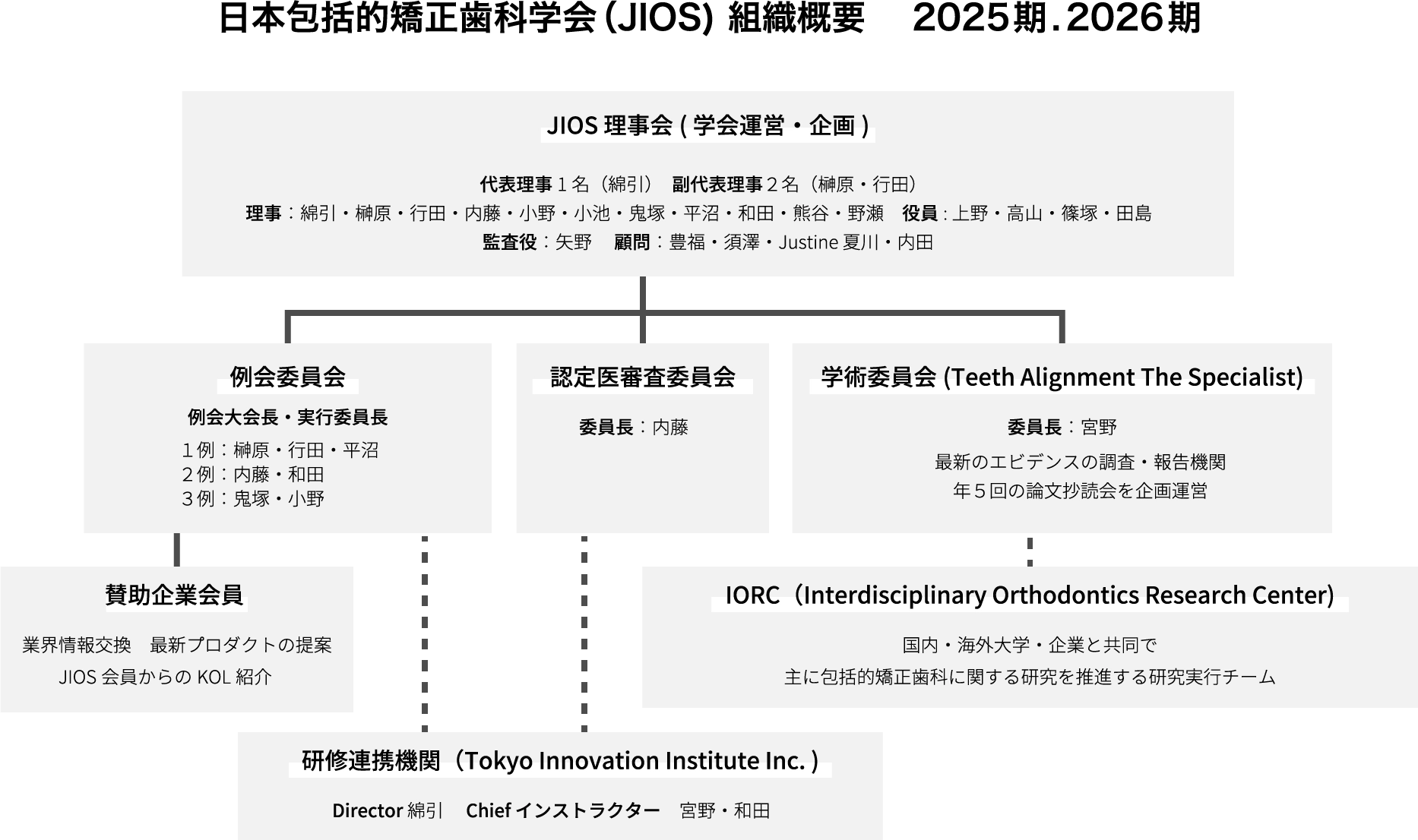 日本包括的矯正歯科学会 (JIOS) 組織概要　2025期.2026期

JIOS 理事会 ( 学会運営・企画 )

代表理事１名（綿引）　副代表理事２名（榊原・行田）
理事：綿引・榊原・行田・内藤・小野・小池・鬼塚・平沼・和田・熊谷・野瀬　役員 : 上野・高山・篠塚・田島
監査役：矢野　顧問：豊福・須澤・Justine 夏川・内田

例会委員会

例会大会長・実行委員長
１例：榊原・行田・平沼
２例：内藤・和田
３例：鬼塚・小野

認定医審査委員会

委員長：内藤

学術委員会 (Teeth Alignment The Specialist)

委員長：宮野
最新のエビデンスの調査・報告機関
年５回の論文抄読会を企画運営

賛助企業会員

業界情報交換　最新プロダクトの提案
JIOS 会員からの KOL 紹介

IORC（Interdisciplinary Orthodontics Research Center)

国内・海外大学・企業と共同で
主に包括的矯正歯科に関する研究を推進する研究実行チーム

研修連携機関（Tokyo Innovation Institute Inc. )

Director 綿引　Chief インストラクター　宮野・和田